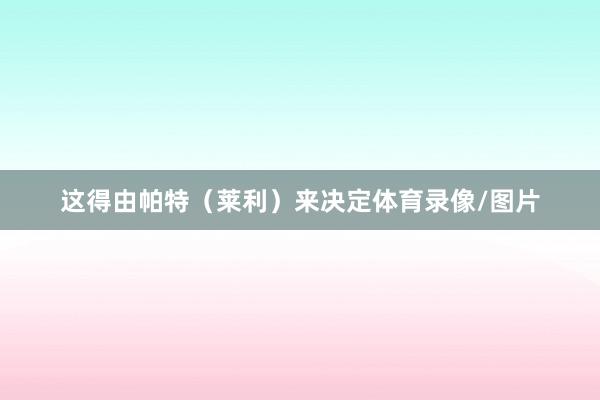 这得由帕特（莱利）来决定体育录像/图片